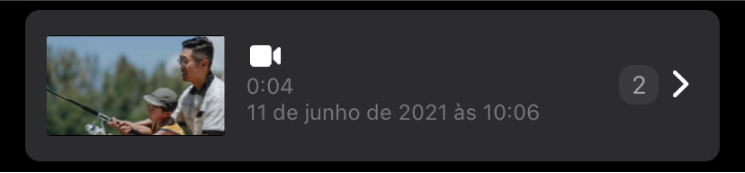 0:04
11 de junho de 2021 às 10:06

2